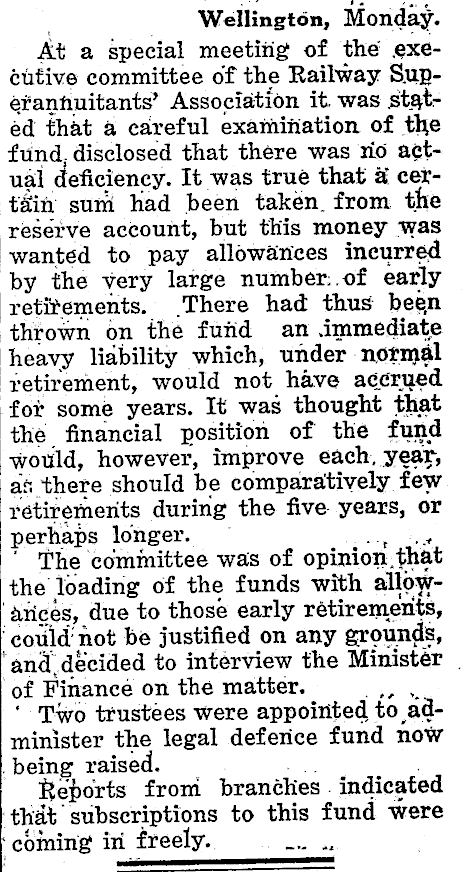 Wellington, Monday.

At a special meeting of the executive committee of the Railway Superannuitants' Association it was stated that a careful examination of the fund disclosed that there was no actual deficiency. It was true that a certain sum had been taken from the reserve account, but this money was wanted to pay allowances incurred by the very large number of early retirements. There had thus been thrown on the fund an immediate heavy liability which, under normal retirement, would not have accrued for some years. It was thought that the financial position of the fund would, however, improve each year, as there should be comparatively few retirements during the five years, or perhaps longer.

The committee was of opinion that the loading of the funds with allowances, due to those early retirements, could not be justified on any grounds, and decided to interview the Minister of Finance on the matter.

Two trustees were appointed to administer the legal defence fund now being raised.

Reports from branches indicated that subscriptions to this fund were coming in freely.